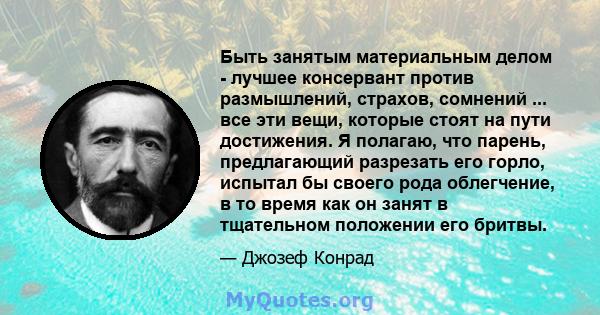 Быть занятым материальным делом - лучшее консервант против размышлений, страхов, сомнений ... все эти вещи, которые стоят на пути достижения. Я полагаю, что парень, предлагающий разрезать его горло, испытал бы своего рода облегчение, в то время как он занят в тщательном положении его бритвы.

— Джозеф Конрад

MyQuotes.org